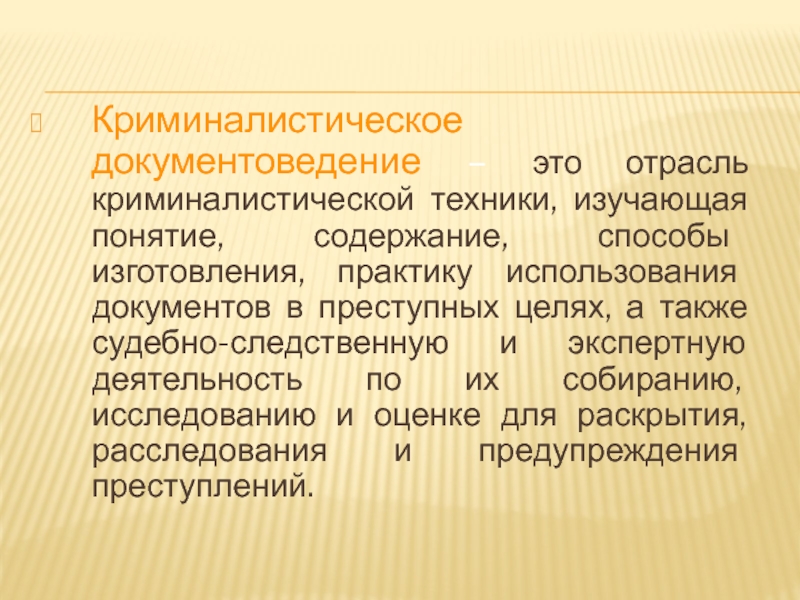 Криминалистическое документоведение – это отрасль криминалистической техники, изучающая понятие, содержание, способы изготовления, практику использования документов в преступных целях, а также судебно-следственную и экспертную деятельность по их собиранию, исследованию и оценке для раскрытия, расследования и предупреждения преступлений.